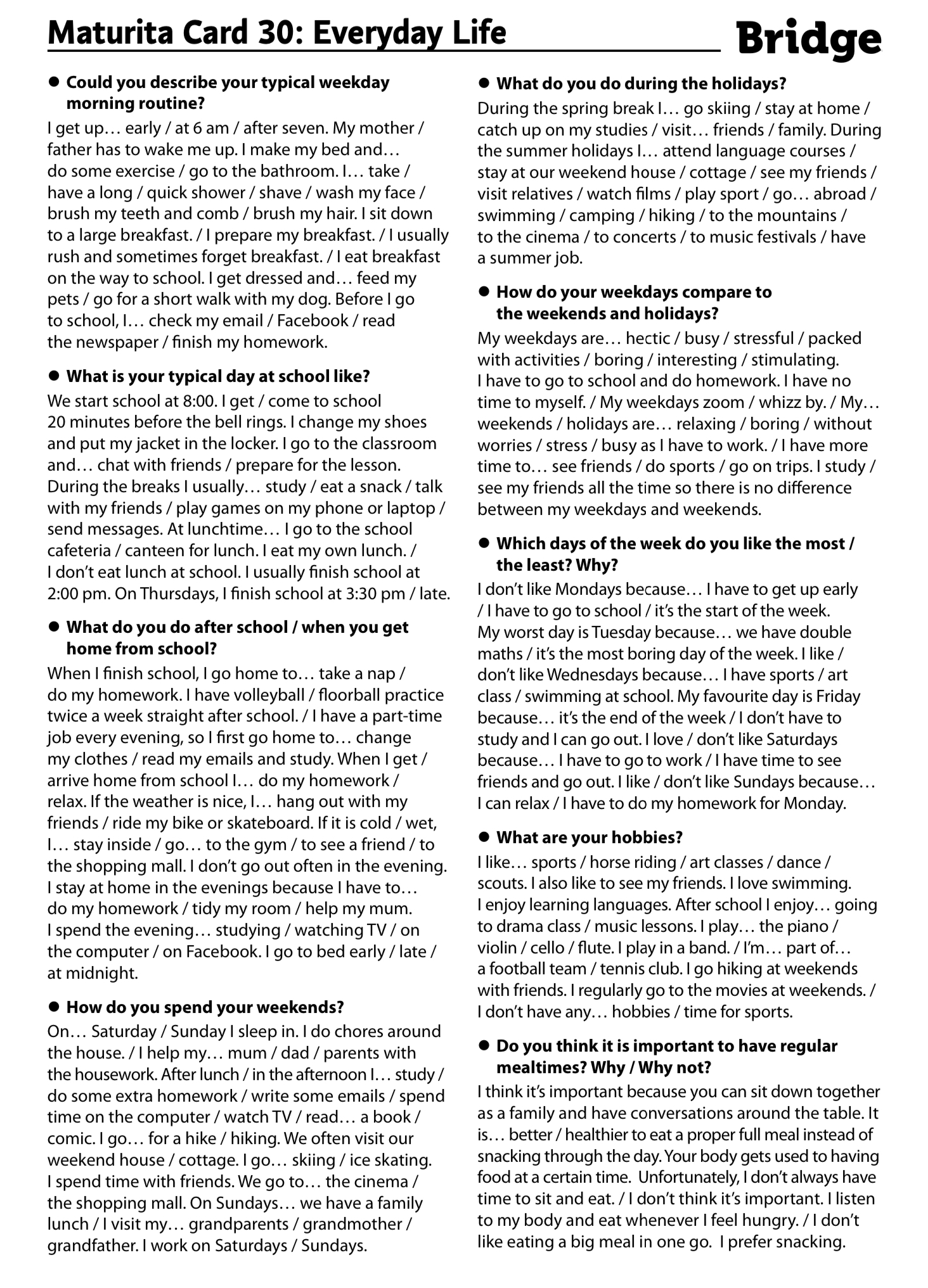 Maturita Card 30: Everyday Life

Bridge

● Could you describe your typical weekday morning routine?

I get up… early / at 6 am / after seven. My mother / father has to wake me up. I make my bed and… do some exercise / go to the bathroom. I… take / have a long / quick shower / shave / wash my face / brush my teeth and comb / brush my hair. I sit down to a large breakfast. / I prepare my breakfast. / I usually rush and sometimes forget breakfast. / I eat breakfast on the way to school. I get dressed and… feed my pets / go for a short walk with my dog. Before I go to school, I… check my email / Facebook / read the newspaper / finish my homework.

● What is your typical day at school like?

We start school at 8:00. I get / come to school 20 minutes before the bell rings. I change my shoes and put my jacket in the locker. I go to the classroom and… chat with friends / prepare for the lesson. During the breaks I usually… study / eat a snack / talk with my friends / play games on my phone or laptop / send messages. At lunchtime… I go to the school cafeteria / canteen for lunch. I eat my own lunch. / I don't eat lunch at school. I usually finish school at 2:00 pm. On Thursdays, I finish school at 3:30 pm / late.

● What do you do after school / when you get home from school?

When I finish school, I go home to… take a nap / do my homework. I have volleyball / floorball practice twice a week straight after school. / I have a part-time job every evening, so I first go home to… change my clothes / read my emails and study. When I get / arrive home from school I… do my homework / relax. If the weather is nice, I… hang out with my friends / ride my bike or skateboard. If it is cold / wet, I… stay inside / go… to the gym / to see a friend / to the shopping mall. I don't go out often in the evening. I stay at home in the evenings because I have to… do my homework / tidy my room / help my mum. I spend the evening… studying / watching TV / on the computer / on Facebook. I go to bed early / late / at midnight.

● How do you spend your weekends?

On… Saturday / Sunday I sleep in. I do chores around the house. / I help my… mum / dad / parents with the housework. After lunch / in the afternoon I… study / do some extra homework / write some emails / spend time on the computer / watch TV / read… a book / comic. I go… for a hike / hiking. We often visit our weekend house / cottage. I go… skiing / ice skating. I spend time with friends. We go to… the cinema / the shopping mall. On Sundays… we have a family lunch / I visit my… grandparents / grandmother / grandfather. I work on Saturdays / Sundays.

● What do you do during the holidays?

During the spring break I… go skiing / stay at home / catch up on my studies / visit… friends / family. During the summer holidays I… attend language courses / stay at our weekend house / cottage / see my friends / visit relatives / watch films / play sport / go… abroad / swimming / camping / hiking / to the mountains / to the cinema / to concerts / to music festivals / have a summer job.

● How do your weekdays compare to the weekends and holidays?

My weekdays are… hectic / busy / stressful / packed with activities / boring / interesting / stimulating. I have to go to school and do homework. I have no time to myself. / My weekdays zoom / whizz by. / My… weekends / holidays are… relaxing / boring / without worries / stress / busy as I have to work. / I have more time to… see friends / do sports / go on trips. I study / see my friends all the time so there is no difference between my weekdays and weekends.

● Which days of the week do you like the most / the least? Why?

I don't like Mondays because… I have to get up early / I have to go to school / it's the start of the week. My worst day is Tuesday because… we have double maths / it's the most boring day of the week. I like / don't like Wednesdays because… I have sports / art class / swimming at school. My favourite day is Friday because… it's the end of the week / I don't have to study and I can go out. I love / don't like Saturdays because… I have to go to work / I have time to see friends and go out. I like / don't like Sundays because… I can relax / I have to do my homework for Monday.

● What are your hobbies?

I like… sports / horse riding / art classes / dance / scouts. I also like to see my friends. I love swimming. I enjoy learning languages. After school I enjoy… going to drama class / music lessons. I play… the piano / violin / cello / flute. I play in a band. / I'm… part of… a football team / tennis club. I go hiking at weekends with friends. I regularly go to the movies at weekends. / I don't have any… hobbies / time for sports.

● Do you think it is important to have regular mealtimes? Why / Why not?

I think it's important because you can sit down together as a family and have conversations around the table. It is… better / healthier to eat a proper full meal instead of snacking through the day. Your body gets used to having food at a certain time. Unfortunately, I don't always have time to sit and eat. / I don't think it's important. I listen to my body and eat whenever I feel hungry. / I don't like eating a big meal in one go. I prefer snacking.